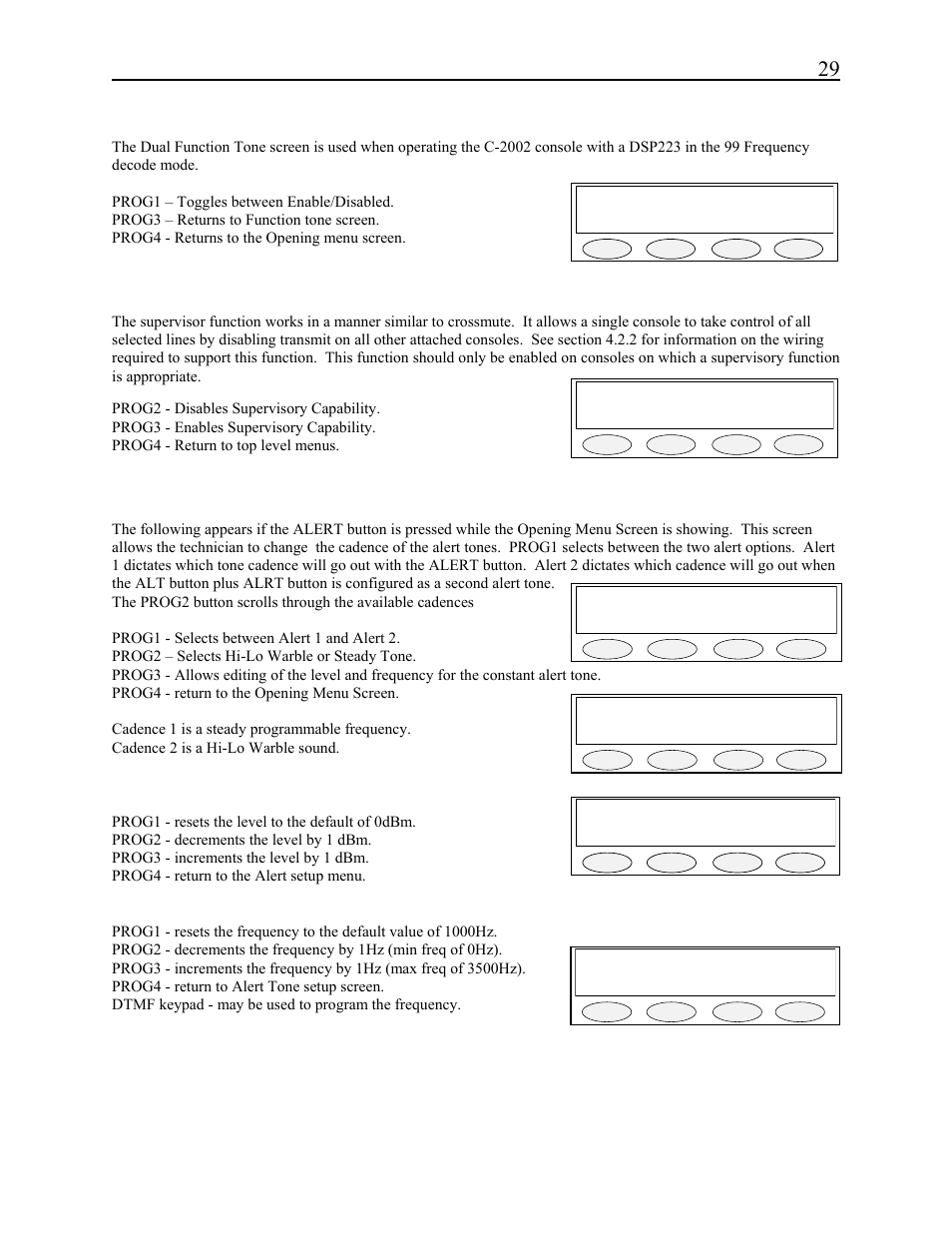 29

The Dual Function Tone screen is used when operating the C-2002 console with a DSP223 in the 99 Frequency decode mode.

PROG1 – Toggles between Enable/Disabled.
PROG3 – Returns to Function tone screen.
PROG4 - Returns to the Opening menu screen.

The supervisor function works in a manner similar to crossmute. It allows a single console to take control of all selected lines by disabling transmit on all other attached consoles. See section 4.2.2 for information on the wiring required to support this function. This function should only be enabled on consoles on which a supervisory function is appropriate.

PROG2 - Disables Supervisory Capability.
PROG3 - Enables Supervisory Capability.
PROG4 - Return to top level menus.

The following appears if the ALERT button is pressed while the Opening Menu Screen is showing. This screen allows the technician to change the cadence of the alert tones. PROG1 selects between the two alert options. Alert 1 dictates which tone cadence will go out with the ALERT button. Alert 2 dictates which cadence will go out when the ALT button plus ALRT button is configured as a second alert tone.
The PROG2 button scrolls through the available cadences

PROG1 - Selects between Alert 1 and Alert 2.
PROG2 – Selects Hi-Lo Warble or Steady Tone.
PROG3 - Allows editing of the level and frequency for the constant alert tone.
PROG4 - return to the Opening Menu Screen.

Cadence 1 is a steady programmable frequency.
Cadence 2 is a Hi-Lo Warble sound.

PROG1 - resets the level to the default of 0dBm.
PROG2 - decrements the level by 1 dBm.
PROG3 - increments the level by 1 dBm.
PROG4 - return to the Alert setup menu.

PROG1 - resets the frequency to the default value of 1000Hz.
PROG2 - decrements the frequency by 1Hz (min freq of 0Hz).
PROG3 - increments the frequency by 1Hz (max freq of 3500Hz).
PROG4 - return to Alert Tone setup screen.
DTMF keypad - may be used to program the frequency.